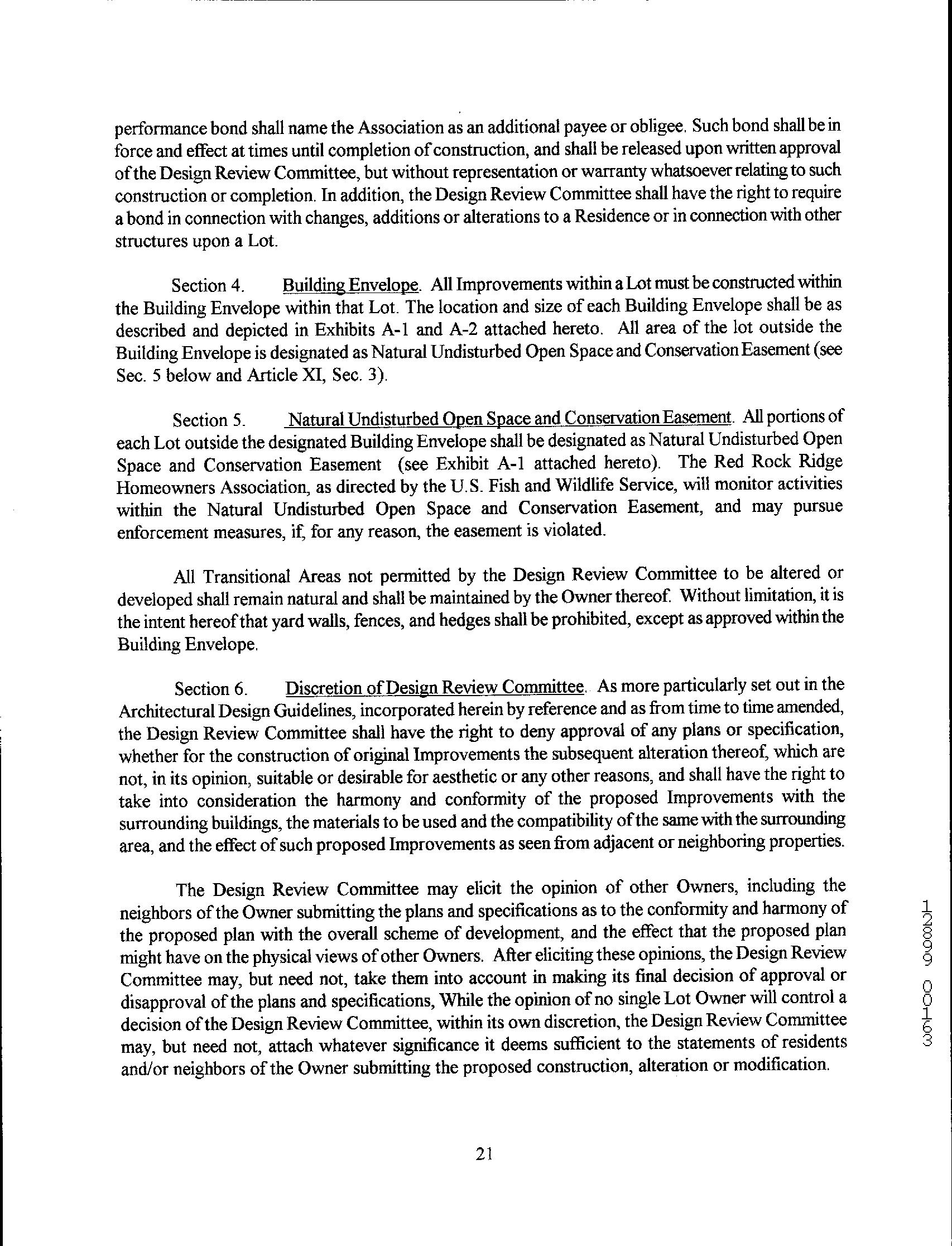 performance bond shall name the Association as an additional payee or obligee. Such bond shall be in force and effect at times until completion of construction, and shall be released upon written approval of the Design Review Committee, but without representation or warranty whatsoever relating to such construction or completion. In addition, the Design Review Committee shall have the right to require a bond in connection with changes, additions or alterations to a Residence or in connection with other structures upon a Lot.

Section 4. Building Envelope. All Improvements within a Lot must be constructed within the Building Envelope within that Lot. The location and size of each Building Envelope shall be as described and depicted in Exhibits A-1 and A-2 attached hereto. All area of the lot outside the Building Envelope is designated as Natural Undisturbed Open Space and Conservation Easement (see Sec. 5 below and Article XI, Sec. 3).

Section 5. Natural Undisturbed Open Space and Conservation Easement. All portions of each Lot outside the designated Building Envelope shall be designated as Natural Undisturbed Open Space and Conservation Easement (see Exhibit A-1 attached hereto). The Red Rock Ridge Homeowners Association, as directed by the U.S. Fish and Wildlife Service, will monitor activities within the Natural Undisturbed Open Space and Conservation Easement, and may pursue enforcement measures, if, for any reason, the easement is violated.

All Transitional Areas not permitted by the Design Review Committee to be altered or developed shall remain natural and shall be maintained by the Owner thereof. Without limitation, it is the intent hereof that yard walls, fences, and hedges shall be prohibited, except as approved within the Building Envelope.

Section 6. Discretion of Design Review Committee. As more particularly set out in the Architectural Design Guidelines, incorporated herein by reference and as from time to time amended, the Design Review Committee shall have the right to deny approval of any plans or specification, whether for the construction of original Improvements the subsequent alteration thereof, which are not, in its opinion, suitable or desirable for aesthetic or any other reasons, and shall have the right to take into consideration the harmony and conformity of the proposed Improvements with the surrounding buildings, the materials to be used and the compatibility of the same with the surrounding area, and the effect of such proposed Improvements as seen from adjacent or neighboring properties.

The Design Review Committee may elicit the opinion of other Owners, including the neighbors of the Owner submitting the plans and specifications as to the conformity and harmony of the proposed plan with the overall scheme of development, and the effect that the proposed plan might have on the physical views of other Owners. After eliciting these opinions, the Design Review Committee may, but need not, take them into account in making its final decision of approval or disapproval of the plans and specifications, While the opinion of no single Lot Owner will control a decision of the Design Review Committee, within its own discretion, the Design Review Committee may, but need not, attach whatever significance it deems sufficient to the statements of residents and/or neighbors of the Owner submitting the proposed construction, alteration or modification.

12899 00163

21